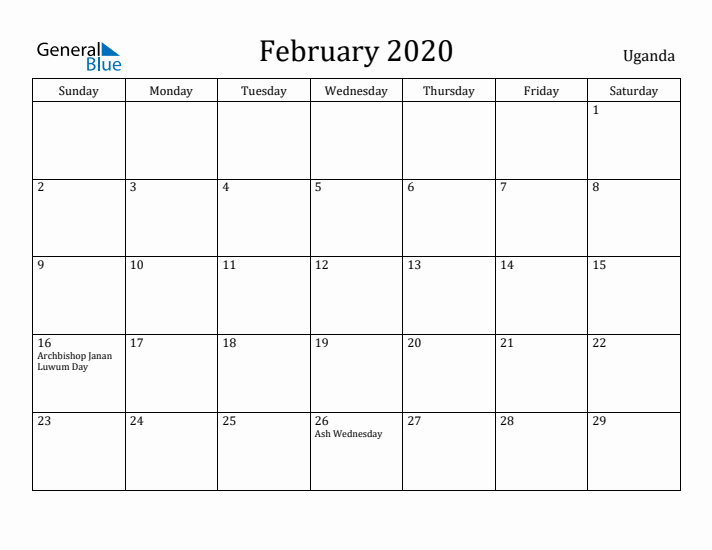 General Blue

February 2020

Uganda

| Sunday | Monday | Tuesday | Wednesday | Thursday | Friday | Saturday |
|---|---|---|---|---|---|---|
| | | | | | | 1 |
| 2 | 3 | 4 | 5 | 6 | 7 | 8 |
| 9 | 10 | 11 | 12 | 13 | 14 | 15 |
| 16 Archbishop Janan Luwum Day | 17 | 18 | 19 | 20 | 21 | 22 |
| 23 | 24 | 25 | 26 Ash Wednesday | 27 | 28 | 29 |